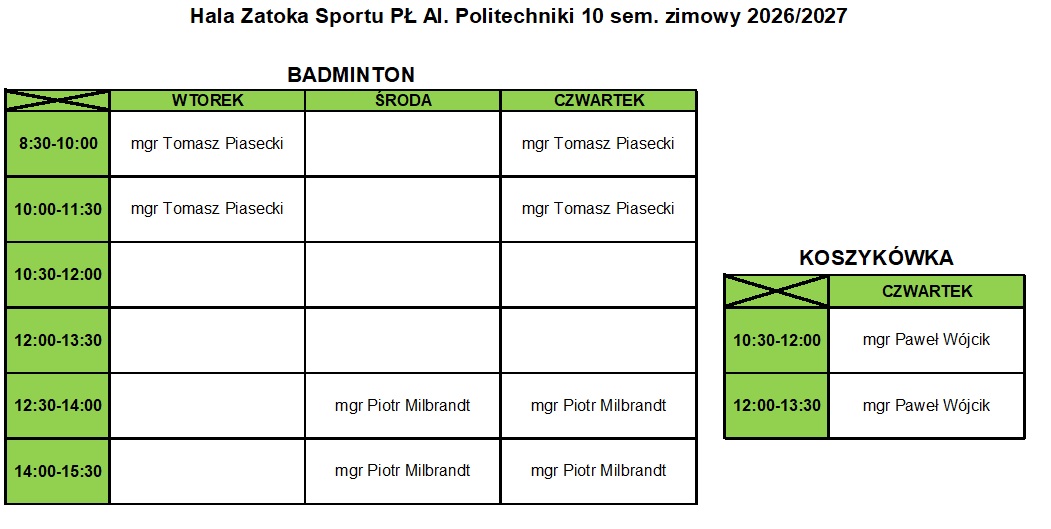 Hala Zatoka Sportu PŁ Al. Politechniki 10 sem. zimowy 2026/2027

BADMINTON

| | WTOREK | ŚRODA | CZWARTEK |
|---|---|---|---|
| 8:30-10:00 | mgr Tomasz Piasecki | | mgr Tomasz Piasecki |
| 10:00-11:30 | mgr Tomasz Piasecki | | mgr Tomasz Piasecki |
| 10:30-12:00 | | | |
| 12:00-13:30 | | | |
| 12:30-14:00 | | mgr Piotr Milbrandt | mgr Piotr Milbrandt |
| 14:00-15:30 | | mgr Piotr Milbrandt | mgr Piotr Milbrandt |

KOSZYKÓWKA

| | CZWARTEK |
|---|---|
| 10:30-12:00 | mgr Paweł Wójcik |
| 12:00-13:30 | mgr Paweł Wójcik |